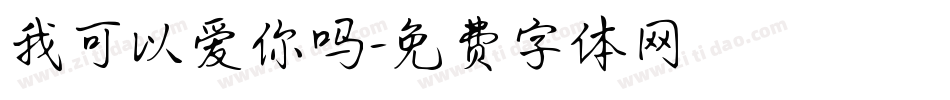 我可以爱你吗-免费字体网